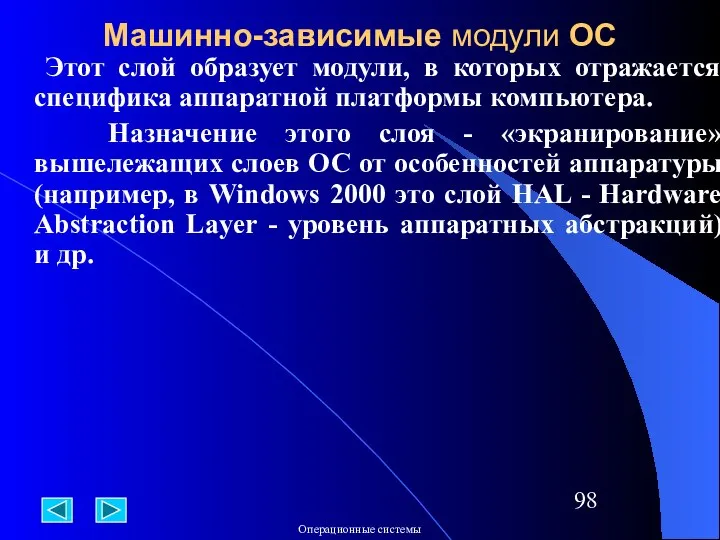 Машинно-зависимые модули ОС

Этот слой образует модули, в которых отражается специфика аппаратной платформы компьютера.

Назначение этого слоя - «экранирование» вышележащих слоев ОС от особенностей аппаратуры (например, в Windows 2000 это слой HAL - Hardware Abstraction Layer - уровень аппаратных абстракций) и др.

98

Операционные системы